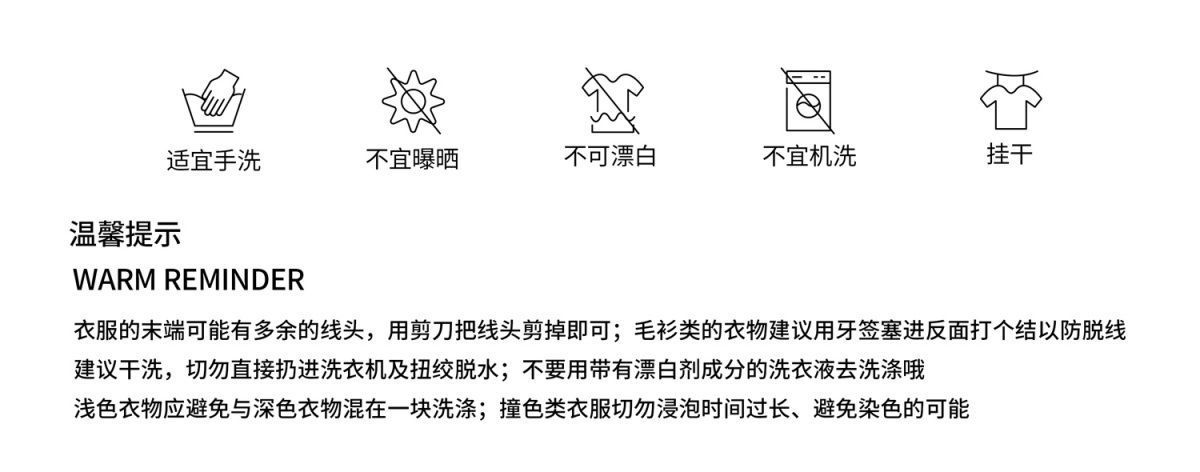 适宜手洗 不宜曝晒 不可漂白 不宜机洗 挂干

温馨提示
WARM REMINDER

衣服的末端可能有多余的线头，用剪刀把线头剪掉即可；毛衫类的衣物建议用牙签塞进反面打个结以防脱线

建议干洗，切勿直接扔进洗衣机及扭绞脱水；不要用带有漂白剂成分的洗衣液去洗涤哦

浅色衣物应避免与深色衣物混在一块洗涤；撞色类衣服切勿浸泡时间过长、避免染色的可能